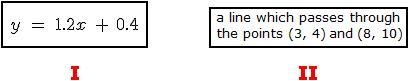 $y = 1.2x + 0.4$

a line which passes through the points (3, 4) and (8, 10)

I

II